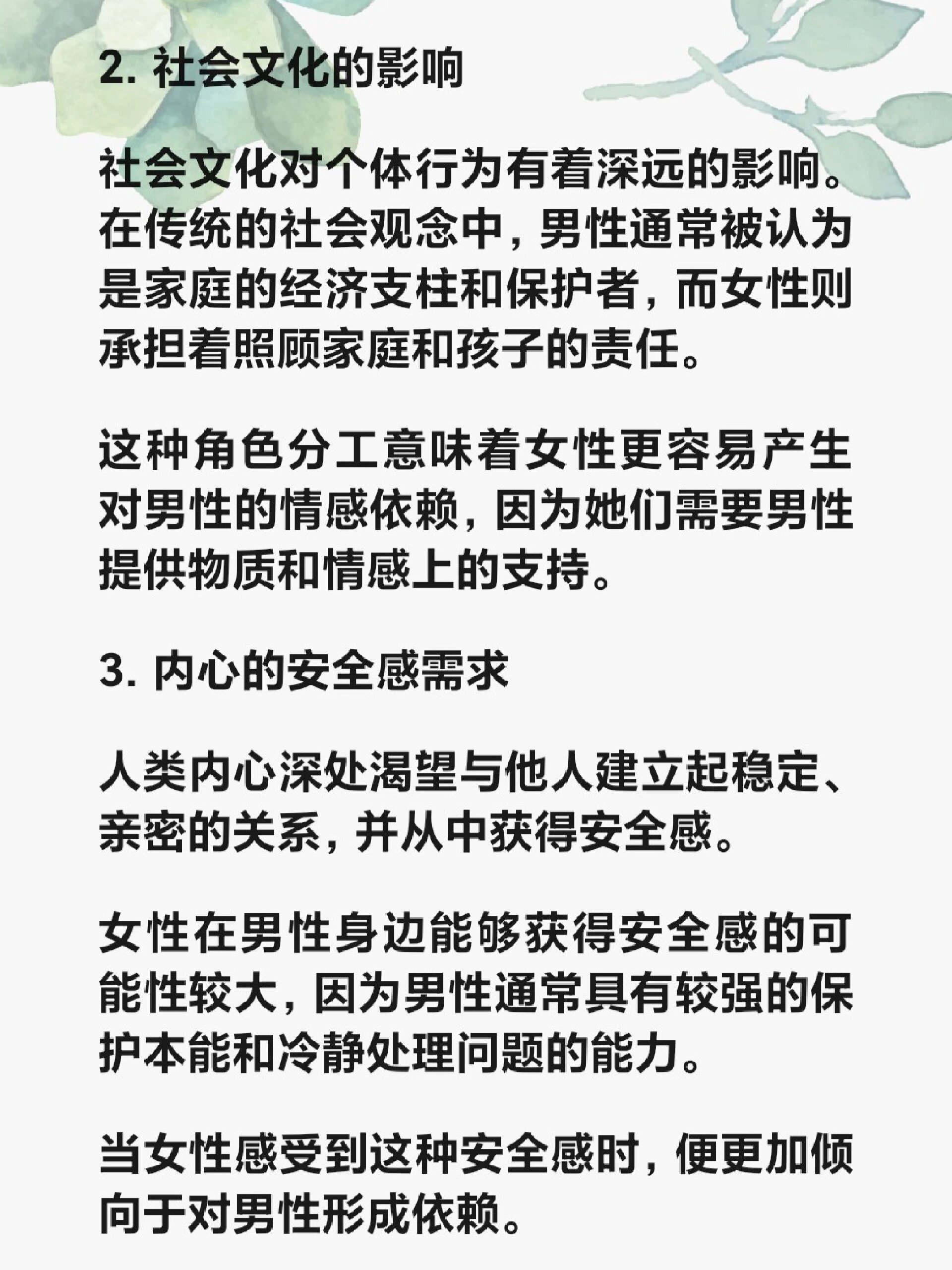 2. 社会文化的影响

社会文化对个体行为有着深远的影响。在传统的社会观念中，男性通常被认为是家庭的经济支柱和保护者，而女性则承担着照顾家庭和孩子的责任。

这种角色分工意味着女性更容易产生对男性的情感依赖，因为她们需要男性提供物质和情感上的支持。

3. 内心的安全感需求

人类内心深处渴望与他人建立起稳定、亲密的关系，并从中获得安全感。

女性在男性身边能够获得安全感的可能性较大，因为男性通常具有较强的保护本能和冷静处理问题的能力。

当女性感受到这种安全感时，便更加倾向于对男性形成依赖。